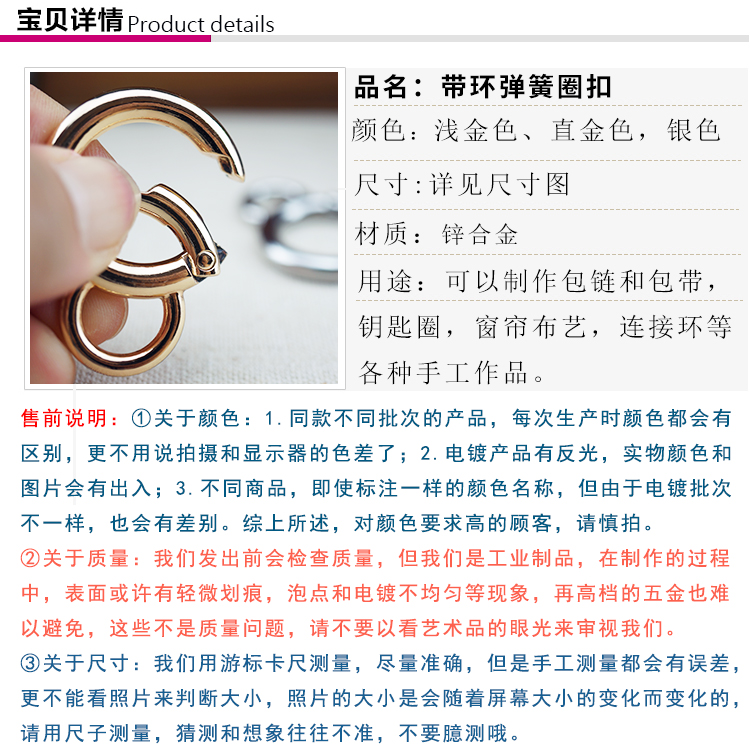 宝贝详情Product details

品名：带环弹簧圈扣

颜色：浅金色、直金色，银色

尺寸:详见尺寸图

材质：锌合金

用途：可以制作包链和包带，钥匙圈，窗帘布艺，连接环等各种手工作品。

售前说明：①关于颜色：1.同款不同批次的产品，每次生产时颜色都会有区别，更不用说拍摄和显示器的色差了；2.电镀产品有反光，实物颜色和图片会有出入；3.不同商品，即使标注一样的颜色名称，但由于电镀批次不一样，也会有差别。综上所述，对颜色要求高的顾客，请慎拍。

②关于质量：我们发出前会检查质量，但我们是工业制品，在制作的过程中，表面或许有轻微划痕，泡点和电镀不均匀等现象，再高档的五金也难以避免，这些不是质量问题，请不要以看艺术品的眼光来审视我们。

③关于尺寸：我们用游标卡尺测量，尽量准确，但是手工测量都会有误差，更不能看照片来判断大小，照片的大小是会随着屏幕大小的变化而变化的，请用尺子测量，猜测和想象往往不准，不要臆测哦。